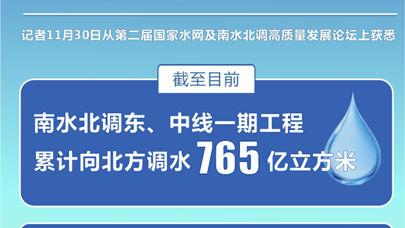 记者11月30日从第二届国家水网及南水北调高质量发展论坛上获悉

截至目前

南水北调东、中线一期工程
累计向北方调水 765 亿立方米